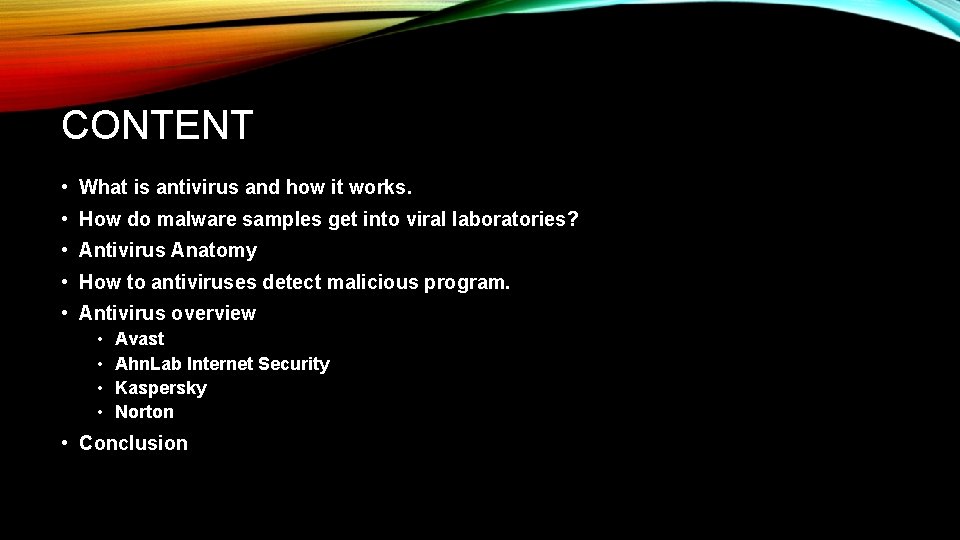 CONTENT

• What is antivirus and how it works.
• How do malware samples get into viral laboratories?
• Antivirus Anatomy
• How to antiviruses detect malicious program.
• Antivirus overview
• Avast
• AhnLab Internet Security
• Kaspersky
• Norton
• Conclusion